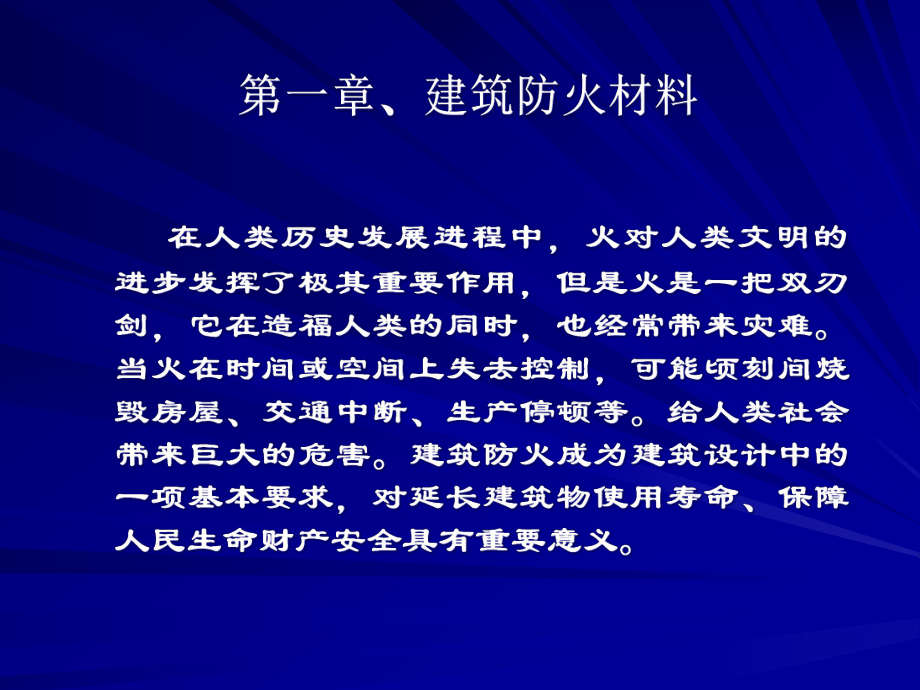 第一章、建筑防火材料

在人类历史发展进程中，火对人类文明的进步发挥了极其重要作用，但是火是一把双刃剑，它在造福人类的同时，也经常带来灾难。当火在时间或空间上失去控制，可能顷刻间烧毁房屋、交通中断、生产停顿等。给人类社会带来巨大的危害。建筑防火成为建筑设计中的一项基本要求，对延长建筑物使用寿命、保障人民生命财产安全具有重要意义。